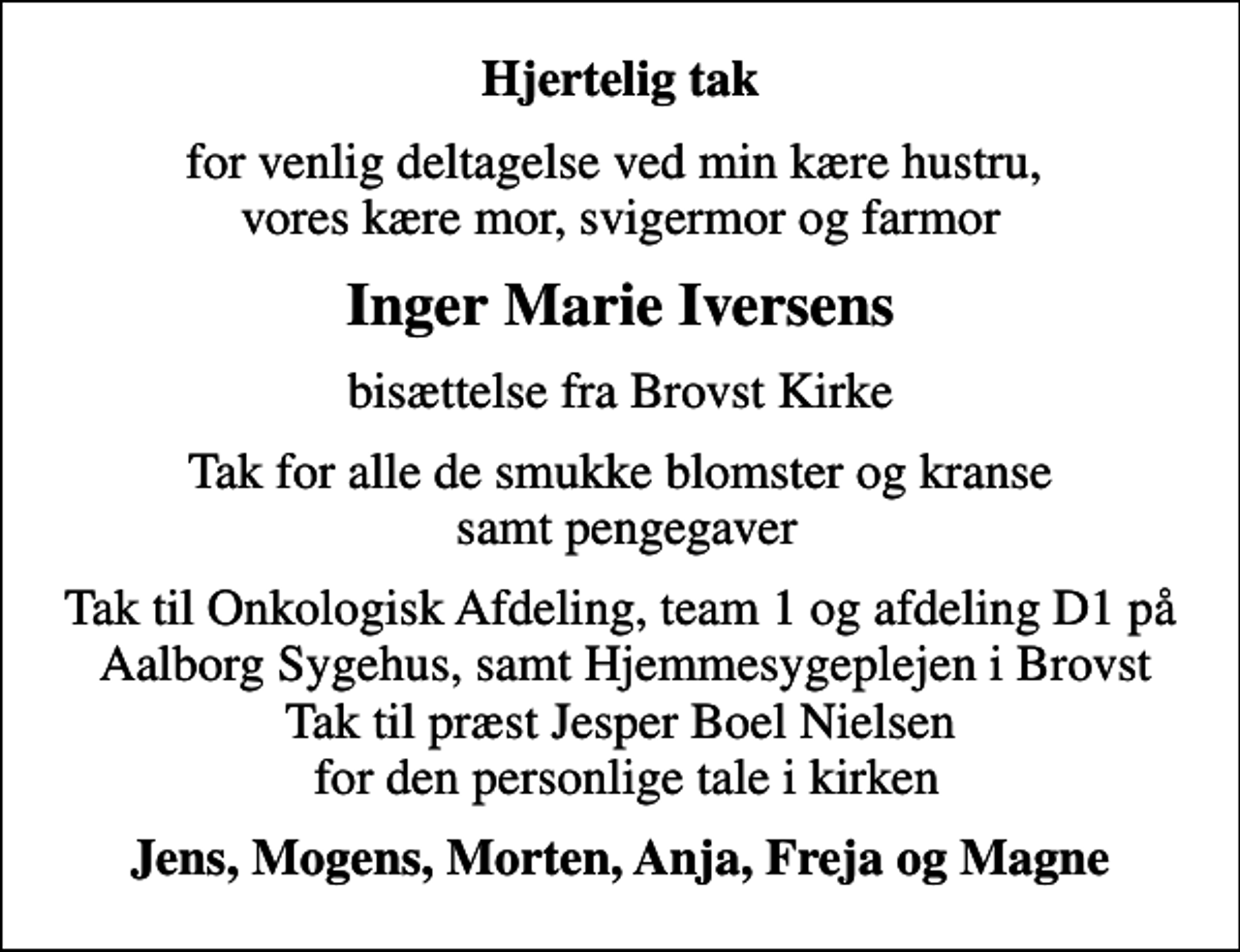 Hjertelig tak

for venlig deltagelse ved min kære hustru, vores kære mor, svigermor og farmor

Inger Marie Iversens

bisættelse fra Brovst Kirke

Tak for alle de smukke blomster og kranse samt pengegaver

Tak til Onkologisk Afdeling, team 1 og afdeling D1 på Aalborg Sygehus, samt Hjemmesygeplejen i Brovst
Tak til præst Jesper Boel Nielsen for den personlige tale i kirken

Jens, Mogens, Morten, Anja, Freja og Magne